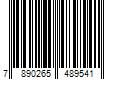 7 890265 489541